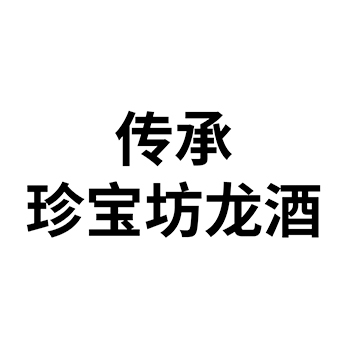 传承
珍宝坊龙酒